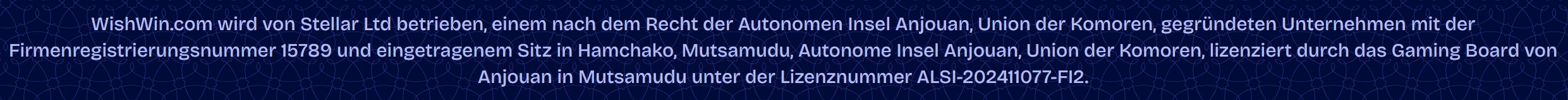 WishWin.com wird von Stellar Ltd betrieben, einem nach dem Recht der Autonomen Insel Anjouan, Union der Komoren, gegründeten Unternehmen mit der Firmenregistrierungsnummer 15789 und eingetragenem Sitz in Hamchako, Mutsamudu, Autonome Insel Anjouan, Union der Komoren, lizenziert durch das Gaming Board von Anjouan in Mutsamudu unter der Lizenznummer ALSI-202411077-FI2.